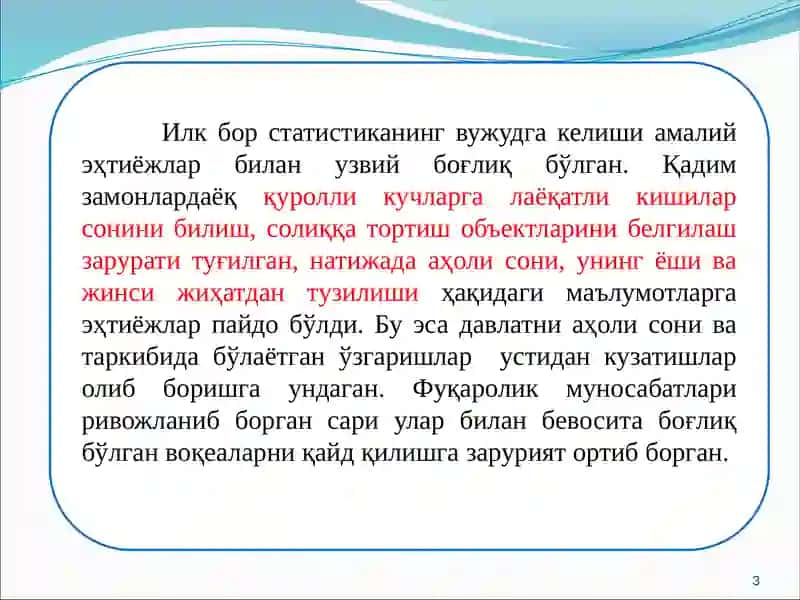 Илк бор статистиканинг вужудга келиши амалий эҳтиёжлар билан узвий боғлиқ бўлган. Қадим замонлардаёқ қуролли кучларга лаёқатли кишилар сонини билиш, солиққа тортиш объектларини белгилаш зарурати туғилган, натижада аҳоли сони, унинг ёши ва жинси жиҳатдан тузилиши ҳақидаги маълумотларга эҳтиёжлар пайдо бўлди. Бу эса давлатни аҳоли сони ва таркибида бўлаётган ўзгаришлар устидан кузатишлар олиб боришга ундаган. Фуқаролик муносабатлари ривожланиб борган сари улар билан бевосита боғлиқ бўлган воқеаларни қайд қилишга зарурият ортиб борган.

3